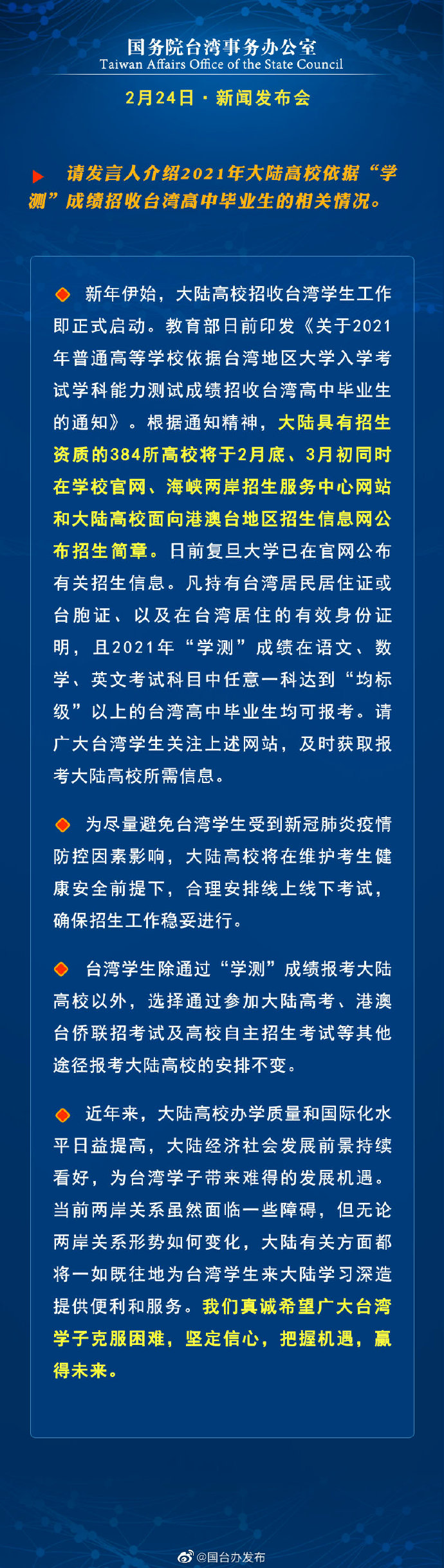 国务院台湾事务办公室
Taiwan Affairs Office of the State Council

2月24日 · 新闻发布会

请发言人介绍2021年大陆高校依据“学测”成绩招收台湾高中毕业生的相关情况。

新年伊始，大陆高校招收台湾学生工作即正式启动。教育部日前印发《关于2021年普通高等学校依据台湾地区大学入学考试学科能力测试成绩招收台湾高中毕业生的通知》。根据通知精神，大陆具有招生资质的384所高校将于2月底、3月初同时在学校官网、海峡两岸招生服务中心网站和大陆高校面向港澳台地区招生信息网公布招生简章。日前复旦大学已在官网公布有关招生信息。凡持有台湾居民居住证或台胞证、以及在台湾居住的有效身份证明，且2021年“学测”成绩在语文、数学、英文考试科目中任意一科达到“均标级”以上的台湾高中毕业生均可报考。请广大台湾学生关注上述网站，及时获取报考大陆高校所需信息。

为尽量避免台湾学生受到新冠肺炎疫情防控因素影响，大陆高校将在维护考生健康安全前提下，合理安排线上线下考试，确保招生工作稳妥进行。

台湾学生除通过“学测”成绩报考大陆高校以外，选择通过参加大陆高考、港澳台侨联招考试及高校自主招生考试等其他途径报考大陆高校的安排不变。

近年来，大陆高校办学质量和国际化水平日益提高，大陆经济社会发展前景持续看好，为台湾学子带来难得的发展机遇。当前两岸关系虽然面临一些障碍，但无论两岸关系形势如何变化，大陆有关方面都将一如既往地为台湾学生来大陆学习深造提供便利和服务。我们真诚希望广大台湾学子克服困难，坚定信心，把握机遇，赢得未来。

@国台办发布